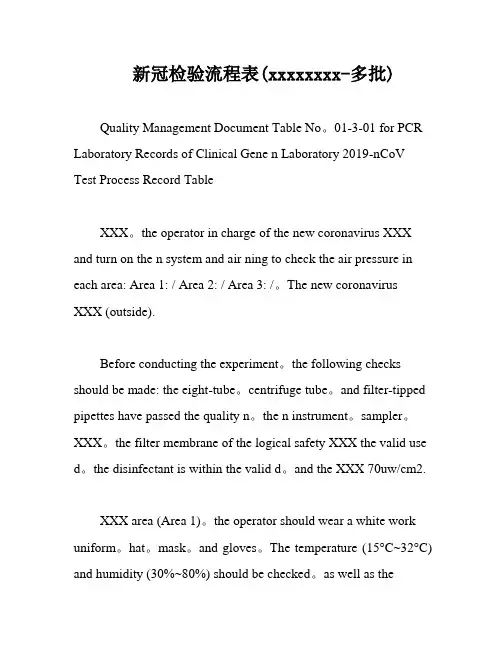 新冠检验流程表(xxxxxxxx-多批)

Quality Management Document Table No。01-3-01 for PCR Laboratory Records of Clinical Gene n Laboratory 2019-nCoV Test Process Record Table

XXX。the operator in charge of the new coronavirus XXX and turn on the n system and air ning to check the air pressure in each area: Area 1: / Area 2: / Area 3: /。The new coronavirus XXX (outside).

Before conducting the experiment。the following checks should be made: the eight-tube。centrifuge tube。and filter-tipped pipettes have passed the quality n。the n instrument。sampler。XXX。the filter membrane of the logical safety XXX the valid use d。the disinfectant is within the valid d。and the XXX 70uw/cm2.

XXX area (Area 1)。the operator should wear a white work uniform。hat。mask。and gloves。The temperature (15°C~32°C) and humidity (30%~80%) should be checked。as well as the